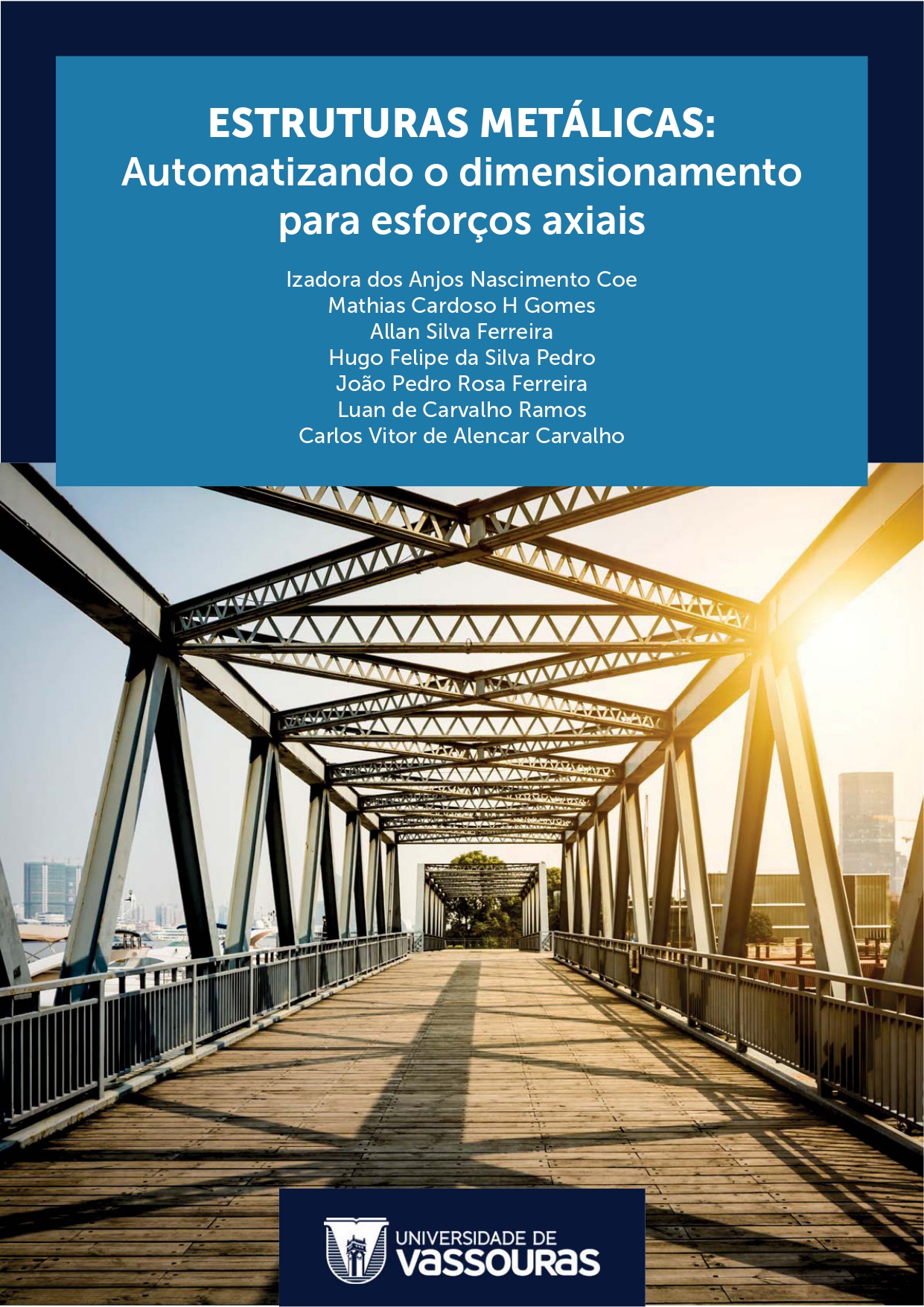 ESTRUTURAS METÁLICAS:
Automatizando o dimensionamento para esforços axiais

Izadora dos Anjos Nascimento Coe
Mathias Cardoso H Gomes
Allan Silva Ferreira
Hugo Felipe da Silva Pedro
João Pedro Rosa Ferreira
Luan de Carvalho Ramos
Carlos Vitor de Alencar Carvalho

UNIVERSIDADE DE
VASSOURAS